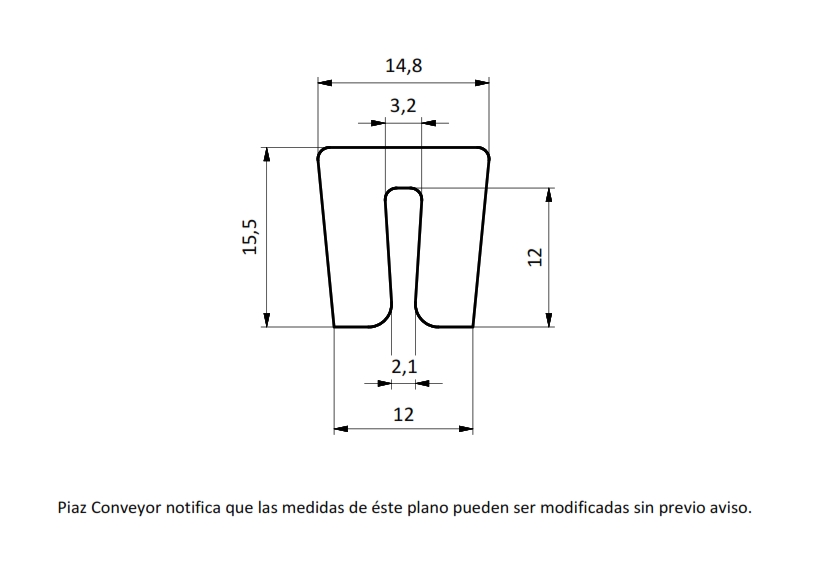 14,8

3,2

15,5

12

2,1

12

Piaz Conveyor notifica que las medidas de éste plano pueden ser modificadas sin previo aviso.